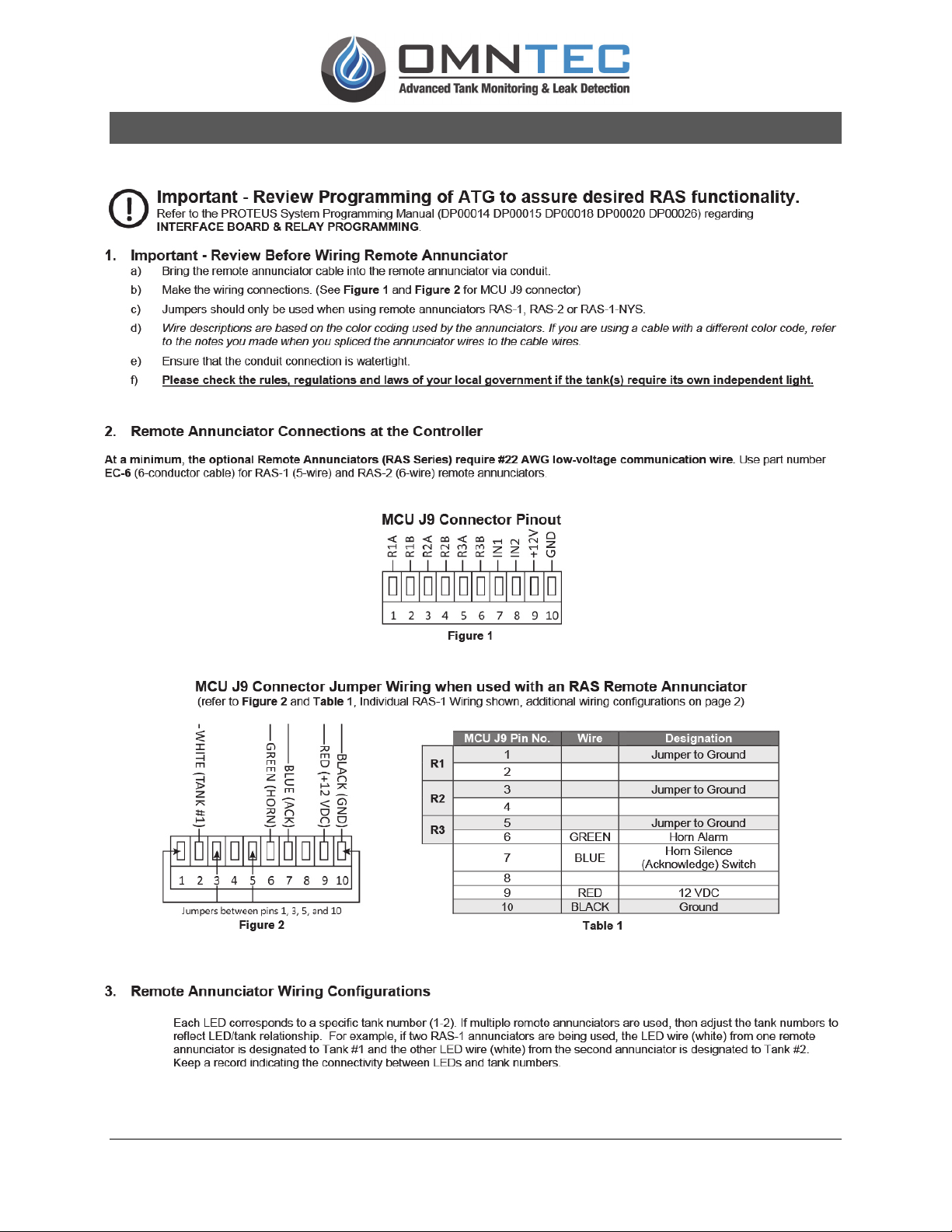 OMNTEC
Advanced Tank Monitoring & Leak Detection

Important - Review Programming of ATG to assure desired RAS functionality.
Refer to the PROTEUS System Programming Manual (DP00014 DP00015 DP00018 DP00020 DP00026) regarding INTERFACE BOARD & RELAY PROGRAMMING.

1. Important - Review Before Wiring Remote Annunciator
a) Bring the remote annunciator cable into the remote annunciator via conduit.
b) Make the wiring connections. (See Figure 1 and Figure 2 for MCU J9 connector)
c) Jumpers should only be used when using remote annunciators RAS-1, RAS-2 or RAS-1-NYS.
d) Wire descriptions are based on the color coding used by the annunciators. If you are using a cable with a different color code, refer to the notes you made when you spliced the annunciator wires to the cable wires.
e) Ensure that the conduit connection is watertight.
f) Please check the rules, regulations and laws of your local government if the tank(s) require its own independent light.

2. Remote Annunciator Connections at the Controller

At a minimum, the optional Remote Annunciators (RAS Series) require #22 AWG low-voltage communication wire. Use part number EC-6 (6-conductor cable) for RAS-1 (5-wire) and RAS-2 (6-wire) remote annunciators.

MCU J9 Connector Pinout
R1A R1B R2A R2B R3A R3B IN1 IN2 +12V GND
1 2 3 4 5 6 7 8 9 10
Figure 1

MCU J9 Connector Jumper Wiring when used with an RAS Remote Annunciator
(refer to Figure 2 and Table 1, Individual RAS-1 Wiring shown, additional wiring configurations on page 2)

WHITE (TANK #1)
GREEN (HORN)
BLUE (ACK)
RED (+12 VDC)
BLACK (GND)
1 2 3 4 5 6 7 8 9 10
Jumpers between pins 1, 3, 5, and 10
Figure 2

| | MCU J9 Pin No. | Wire | Designation |
|---|---|---|---|
| R1 | 1 | | Jumper to Ground |
| | 2 | | |
| R2 | 3 | | Jumper to Ground |
| | 4 | | |
| R3 | 5 | | Jumper to Ground |
| | 6 | GREEN | Horn Alarm |
| | 7 | BLUE | Horn Silence (Acknowledge) Switch |
| | 8 | | |
| | 9 | RED | 12 VDC |
| | 10 | BLACK | Ground |
Table 1

3. Remote Annunciator Wiring Configurations

Each LED corresponds to a specific tank number (1-2). If multiple remote annunciators are used, then adjust the tank numbers to reflect LED/tank relationship. For example, if two RAS-1 annunciators are being used, the LED wire (white) from one remote annunciator is designated to Tank #1 and the other LED wire (white) from the second annunciator is designated to Tank #2. Keep a record indicating the connectivity between LEDs and tank numbers.